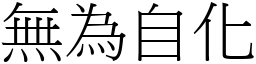 無為自化